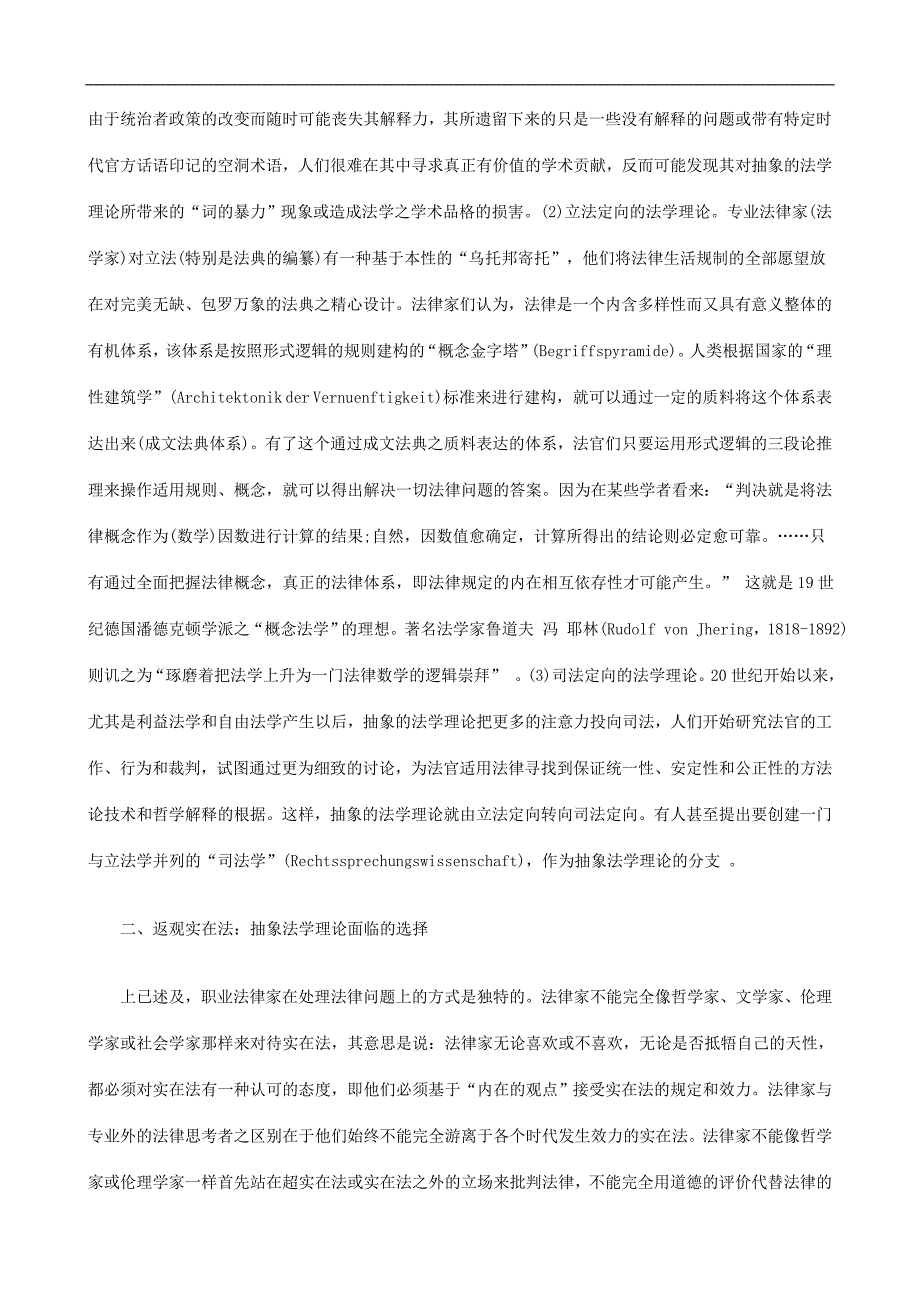 由于统治者政策的改变而随时可能丧失其解释力，其所遗留下来的只是一些没有解释的问题或带有特定时代官方话语印记的空洞术语，人们很难在其中寻求真正有价值的学术贡献，反而可能发现其对抽象的法学理论所带来的“词的暴力”现象或造成法学之学术品格的损害。(2)立法定向的法学理论。专业法律家(法学家)对立法(特别是法典的编纂)有一种基于本性的“乌托邦寄托”，他们将法律生活规制的全部愿望放在对完美无缺、包罗万象的法典之精心设计。法律家们认为，法律是一个内含多样性而又具有意义整体的有机体系，该体系是按照形式逻辑的规则建构的“概念金字塔”(Begriffspyramide)。人类根据国家的“理性建筑学”(Architektonik der Vernuenftigkeit)标准来进行建构，就可以通过一定的质料将这个体系表达出来(成文法典体系)。有了这个通过成文法典之质料表达的体系，法官们只要运用形式逻辑的三段论推理来操作适用规则、概念，就可以得出解决一切法律问题的答案。因为在某些学者看来：“判决就是将法律概念作为(数学)因数进行计算的结果;自然，因数值愈确定，计算所得出的结论则必定愈可靠。……只有通过全面把握法律概念，真正的法律体系，即法律规定的内在相互依存性才可能产生。” 这就是19世纪德国潘德克顿学派之“概念法学”的理想。著名法学家鲁道夫 冯 耶林(Rudolf von Jhering，1818-1892)则讥之为“琢磨着把法学上升为一门法律数学的逻辑崇拜” 。(3)司法定向的法学理论。20世纪开始以来，尤其是利益法学和自由法学产生以后，抽象的法学理论把更多的注意力投向司法，人们开始研究法官的工作、行为和裁判，试图通过更为细致的讨论，为法官适用法律寻找到保证统一性、安定性和公正性的方法论技术和哲学解释的根据。这样，抽象的法学理论就由立法定向转向司法定向。有人甚至提出要创建一门与立法学并列的“司法学”(Rechtssprechungswissenschaft)，作为抽象法学理论的分支 。

二、返观实在法：抽象法学理论面临的选择

上已述及，职业法律家在处理法律问题上的方式是独特的。法律家不能完全像哲学家、文学家、伦理学家或社会学家那样来对待实在法，其意思是说：法律家无论喜欢或不喜欢，无论是否抵牾自己的天性，都必须对实在法有一种认可的态度，即他们必须基于“内在的观点”接受实在法的规定和效力。法律家与专业外的法律思考者之区别在于他们始终不能完全游离于各个时代发生效力的实在法。法律家不能像哲学家或伦理学家一样首先站在超实在法或实在法之外的立场来批判法律，不能完全用道德的评价代替法律的